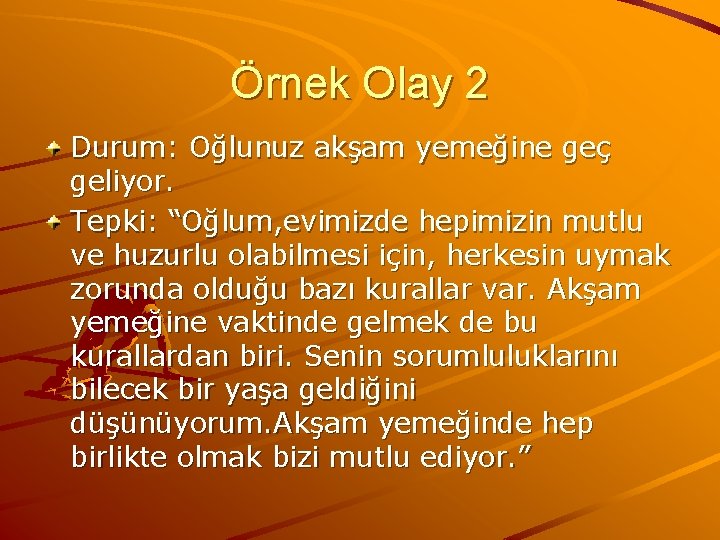 Örnek Olay 2

Durum: Oğlunuz akşam yemeğine geç geliyor.

Tepki: “Oğlum,evimizde hepimizin mutlu ve huzurlu olabilmesi için, herkesin uymak zorunda olduğu bazı kurallar var. Akşam yemeğine vaktinde gelmek de bu kurallardan biri. Senin sorumluluklarını bilecek bir yaşa geldiğini düşünüyorum.Akşam yemeğinde hep birlikte olmak bizi mutlu ediyor.”